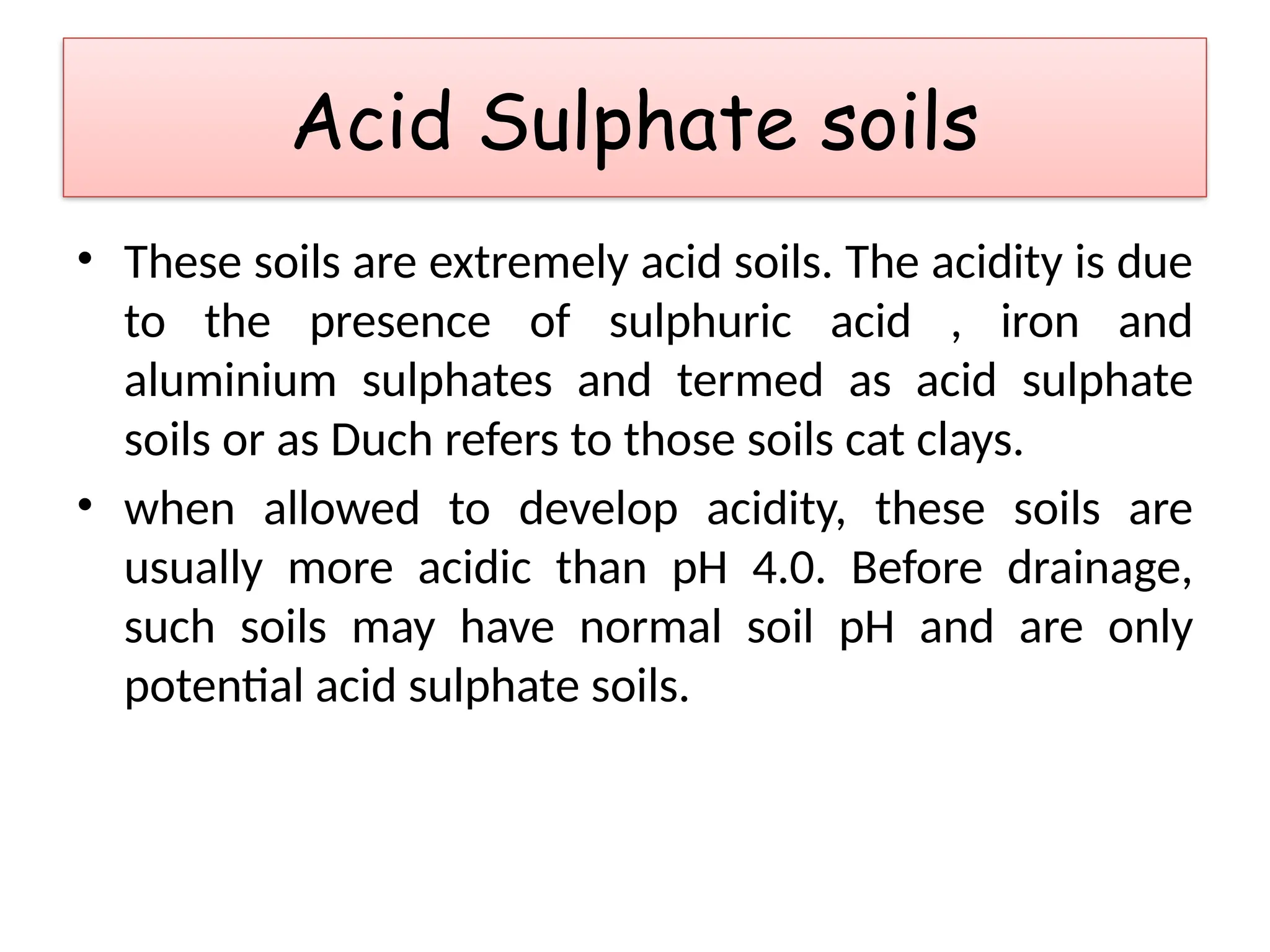 Acid Sulphate soils

• These soils are extremely acid soils. The acidity is due to the presence of sulphuric acid , iron and aluminium sulphates and termed as acid sulphate soils or as Duch refers to those soils cat clays.

• when allowed to develop acidity, these soils are usually more acidic than pH 4.0. Before drainage, such soils may have normal soil pH and are only potential acid sulphate soils.